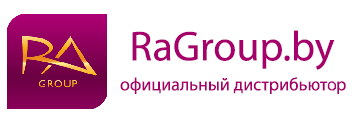 RA
GROUP

RaGroup.by
официальный дистрибьютор